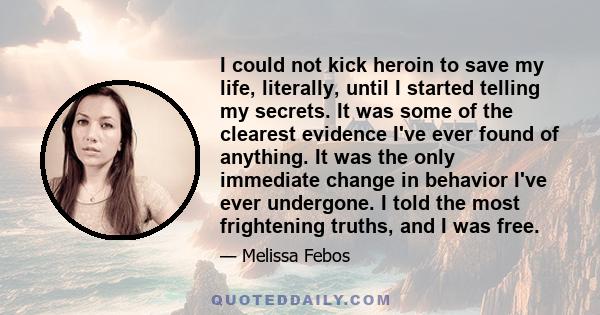 I could not kick heroin to save my life, literally, until I started telling my secrets. It was some of the clearest evidence I've ever found of anything. It was the only immediate change in behavior I've ever undergone. I told the most frightening truths, and I was free.

— Melissa Febos

QUOTEDDAILY.COM